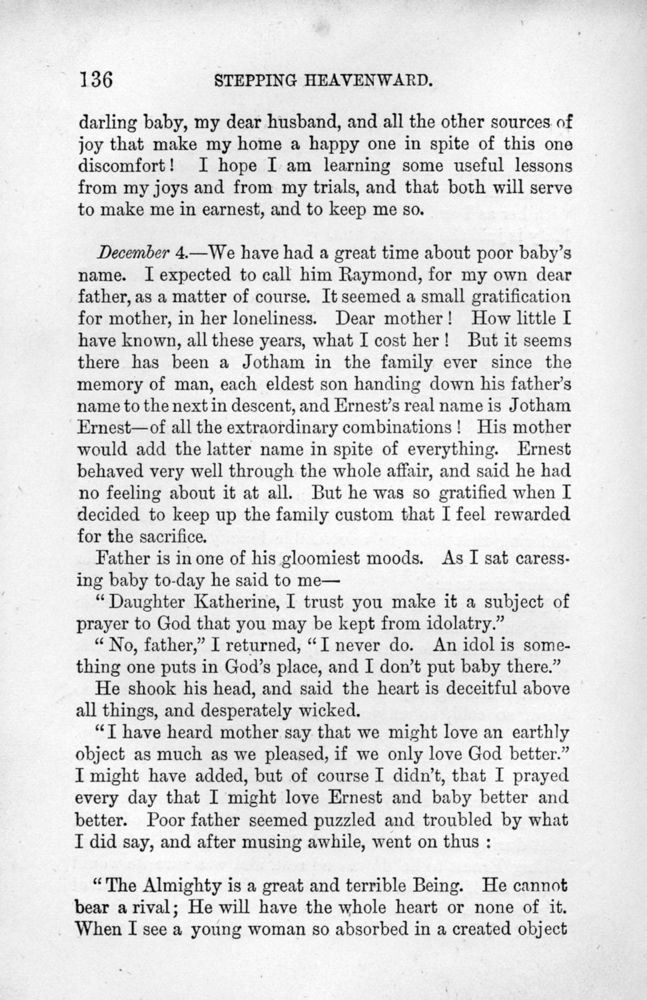 136 STEPPING HEAVENWARD.

darling baby, my dear husband, and all the other sources of joy that make my home a happy one in spite of this one discomfort! I hope I am learning some useful lessons from my joys and from my trials, and that both will serve to make me in earnest, and to keep me so.

December 4.—We have had a great time about poor baby's name. I expected to call him Raymond, for my own dear father, as a matter of course. It seemed a small gratification for mother, in her loneliness. Dear mother! How little I have known, all these years, what I cost her! But it seems there has been a Jotham in the family ever since the memory of man, each eldest son handing down his father's name to the next in descent, and Ernest's real name is Jotham Ernest—of all the extraordinary combinations! His mother would add the latter name in spite of everything. Ernest behaved very well through the whole affair, and said he had no feeling about it at all. But he was so gratified when I decided to keep up the family custom that I feel rewarded for the sacrifice.

Father is in one of his gloomiest moods. As I sat caressing baby to-day he said to me—

"Daughter Katherine, I trust you make it a subject of prayer to God that you may be kept from idolatry."

"No, father," I returned, "I never do. An idol is something one puts in God's place, and I don't put baby there."

He shook his head, and said the heart is deceitful above all things, and desperately wicked.

"I have heard mother say that we might love an earthly object as much as we pleased, if we only love God better." I might have added, but of course I didn't, that I prayed every day that I might love Ernest and baby better and better. Poor father seemed puzzled and troubled by what I did say, and after musing awhile, went on thus:

"The Almighty is a great and terrible Being. He cannot bear a rival; He will have the whole heart or none of it. When I see a young woman so absorbed in a created object